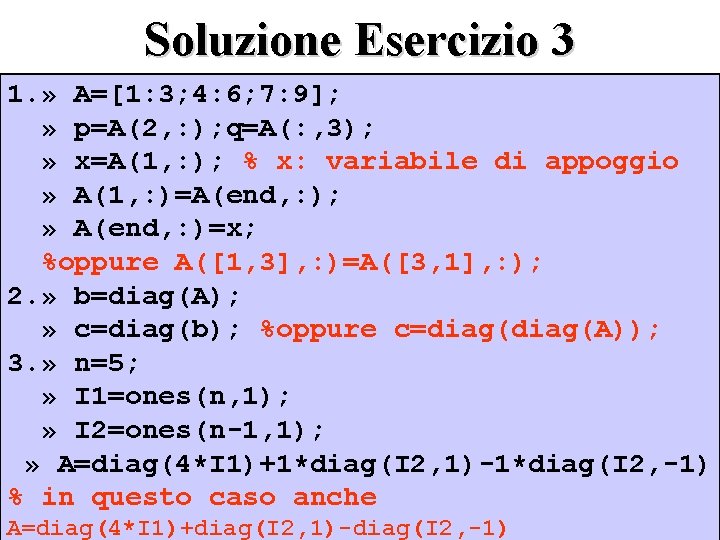 Soluzione Esercizio 3

1.» A=[1:3;4:6;7:9];
» p=A(2,:);q=A(:,3);
» x=A(1,:); % x: variabile di appoggio
» A(1,:)=A(end,:);
» A(end,:)=x;
%oppure A([1,3],:)=A([3,1],:);
2.» b=diag(A);
» c=diag(b); %oppure c=diag(diag(A));
3.» n=5;
» I1=ones(n,1);
» I2=ones(n-1,1);
» A=diag(4*I1)+1*diag(I2,1)-1*diag(I2,-1)
% in questo caso anche
A=diag(4*I1)+diag(I2,1)-diag(I2,-1)